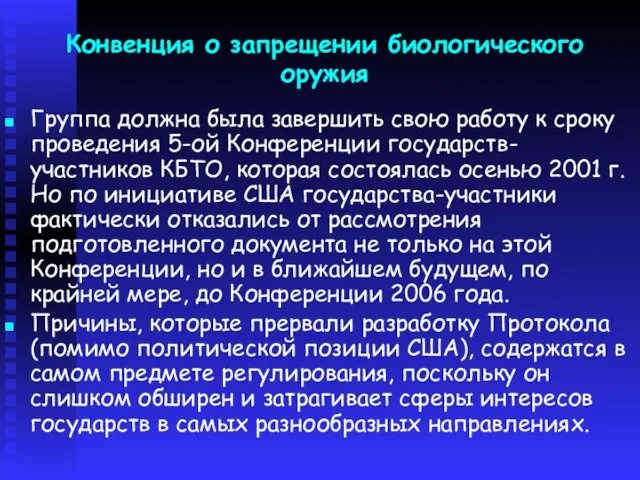 Конвенция о запрещении биологического оружия

Группа должна была завершить свою работу к сроку проведения 5-ой Конференции государств-участников КБТО, которая состоялась осенью 2001 г. Но по инициативе США государства-участники фактически отказались от рассмотрения подготовленного документа не только на этой Конференции, но и в ближайшем будущем, по крайней мере, до Конференции 2006 года.

Причины, которые прервали разработку Протокола (помимо политической позиции США), содержатся в самом предмете регулирования, поскольку он слишком обширен и затрагивает сферы интересов государств в самых разнообразных направлениях.